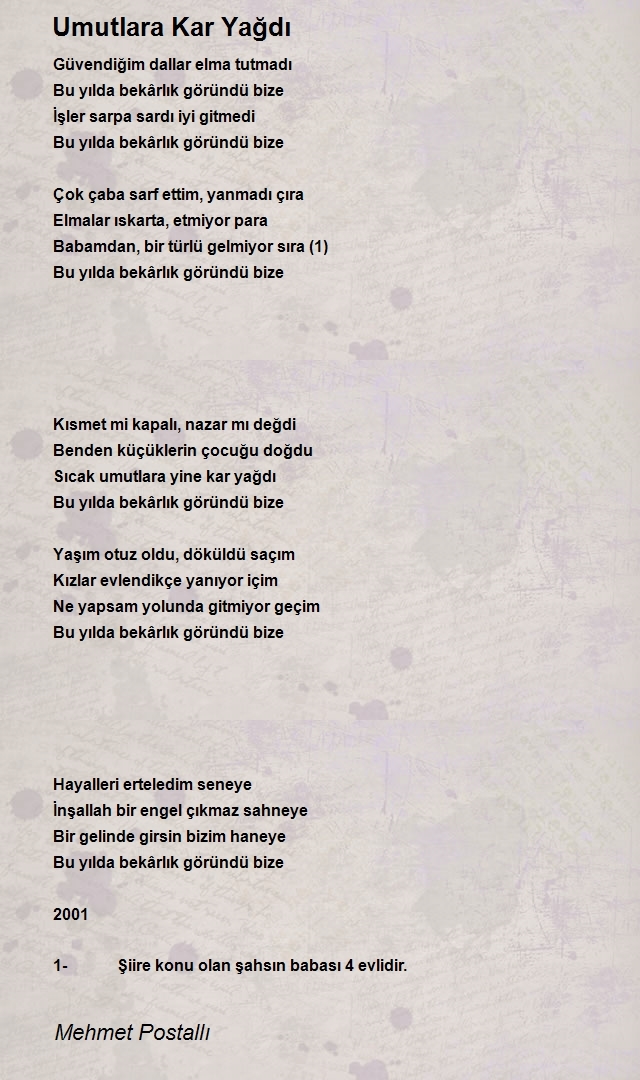 Umutlara Kar Yağdı

Güvendiğim dallar elma tutmadı
Bu yılda bekârlık göründü bize
İşler sarpa sardı iyi gitmedi
Bu yılda bekârlık göründü bize

Çok çaba sarf ettim, yanmadı çıra
Elmalar ıskarta, etmiyor para
Babamdan, bir türlü gelmiyor sıra (1)
Bu yılda bekârlık göründü bize

Kısmet mi kapalı, nazar mı değdi
Benden küçüklerin çocuğu doğdu
Sıcak umutlara yine kar yağdı
Bu yılda bekârlık göründü bize

Yaşım otuz oldu, döküldü saçım
Kızlar evlendikçe yanıyor içim
Ne yapsam yolunda gitmiyor geçim
Bu yılda bekârlık göründü bize

Hayalleri erteledim seneye
İnşallah bir engel çıkmaz sahneye
Bir gelinde girsin bizim haneye
Bu yılda bekârlık göründü bize

2001

1- Şiire konu olan şahsın babası 4 evlidir.

Mehmet Postallı